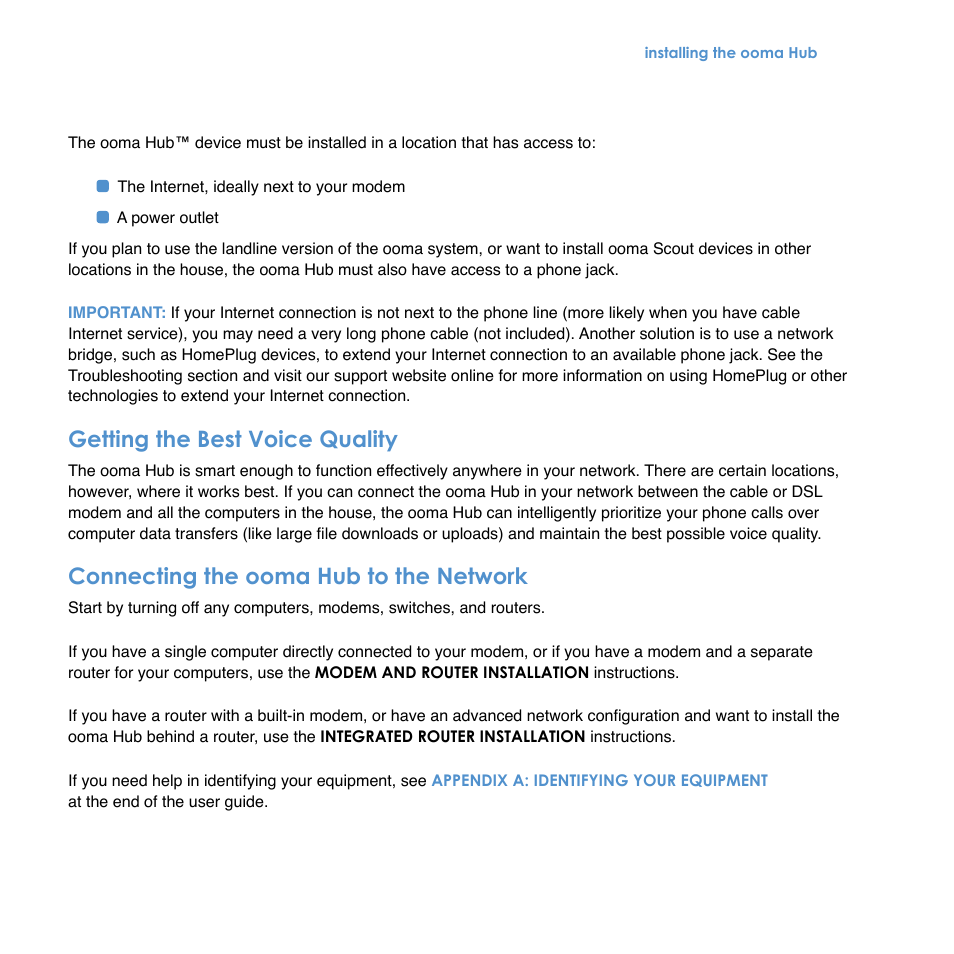 installing the ooma Hub

The ooma Hub™ device must be installed in a location that has access to:

The Internet, ideally next to your modem

A power outlet

If you plan to use the landline version of the ooma system, or want to install ooma Scout devices in other locations in the house, the ooma Hub must also have access to a phone jack.

IMPORTANT: If your Internet connection is not next to the phone line (more likely when you have cable Internet service), you may need a very long phone cable (not included). Another solution is to use a network bridge, such as HomePlug devices, to extend your Internet connection to an available phone jack. See the Troubleshooting section and visit our support website online for more information on using HomePlug or other technologies to extend your Internet connection.

Getting the Best Voice Quality

The ooma Hub is smart enough to function effectively anywhere in your network. There are certain locations, however, where it works best. If you can connect the ooma Hub in your network between the cable or DSL modem and all the computers in the house, the ooma Hub can intelligently prioritize your phone calls over computer data transfers (like large file downloads or uploads) and maintain the best possible voice quality.

Connecting the ooma Hub to the Network

Start by turning off any computers, modems, switches, and routers.

If you have a single computer directly connected to your modem, or if you have a modem and a separate router for your computers, use the MODEM AND ROUTER INSTALLATION instructions.

If you have a router with a built-in modem, or have an advanced network configuration and want to install the ooma Hub behind a router, use the INTEGRATED ROUTER INSTALLATION instructions.

If you need help in identifying your equipment, see APPENDIX A: IDENTIFYING YOUR EQUIPMENT at the end of the user guide.